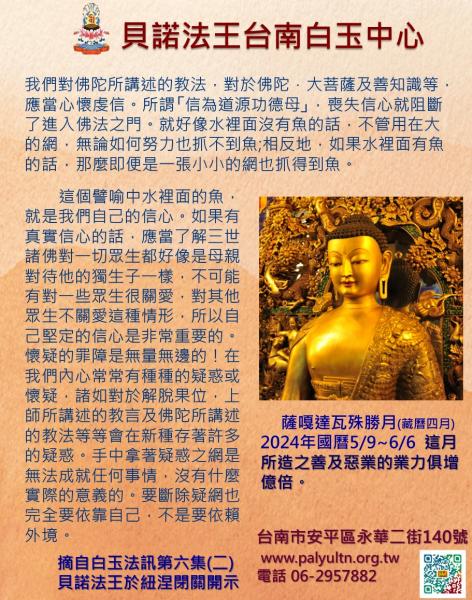 貝諾法王台南白玉中心

我們對佛陀所講述的教法，對於佛陀，大菩薩及善知識等，應當心懷虔信。所謂「信為道源功德母」，喪失信心就阻斷了進入佛法之門。就好像水裡面沒有魚的話，不管用在大的網，無論如何努力也抓不到魚;相反地，如果水裡面有魚的話，那麼即便是一張小小的網也抓得到魚。

這個譬喻中水裡面的魚，就是我們自己的信心。如果有真實信心的話，應當了解三世諸佛對一切眾生都好像是母親對待他的獨生子一樣，不可能有對一些眾生很關愛，對其他眾生不關愛這種情形，所以自己堅定的信心是非常重要的。懷疑的罪障是無量無邊的！在我們內心常常有種種的疑惑或懷疑，諸如對於解脫果位，上師所講述的教言及佛陀所講述的教法等等會在新種存著許多的疑惑。手中拿著疑惑之網是無法成就任何事情，沒有什麼實際的意義的。要斷除疑網也完全要依靠自己，不是要依賴外境。

摘自白玉法訊第六集(二)
貝諾法王於紐涅閉關開示

薩嘎達瓦殊勝月(藏曆四月)
2024年國曆5/9~6/6 這月所造之善及惡業的業力俱增億倍。

台南市安平區永華二街140號
www.palyultn.org.tw
電話 06-2957882